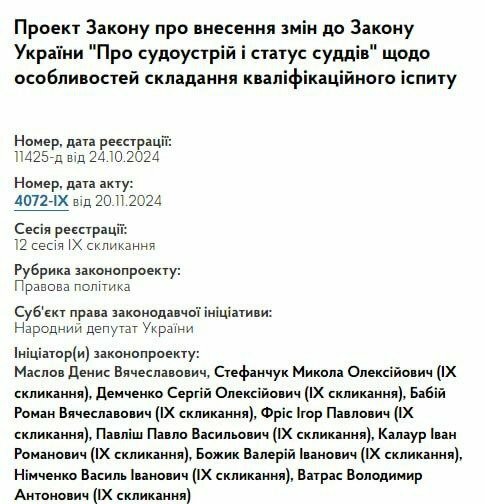 Проект Закону про внесення змін до Закону України "Про судоустрій і статус суддів" щодо особливостей складання кваліфікаційного іспиту

Номер, дата реєстрації:
11425-д від 24.10.2024

Номер, дата акту:
4072-IX від 20.11.2024

Сесія реєстрації:
12 сесія IX скликання

Рубрика законопроекту:
Правова політика

Суб'єкт права законодавчої ініціативи:
Народний депутат України

Ініціатор(и) законопроекту:
Маслов Денис Вячеславович, Стефанчук Микола Олексійович (IX скликання), Демченко Сергій Олексійович (IX скликання), Бабій Роман Вячеславович (IX скликання), Фріс Ігор Павлович (IX скликання), Павліш Павло Васильович (IX скликання), Калаур Іван Романович (IX скликання), Божик Валерій Іванович (IX скликання), Німченко Василь Іванович (IX скликання), Ватрас Володимир Антонович (IX скликання)